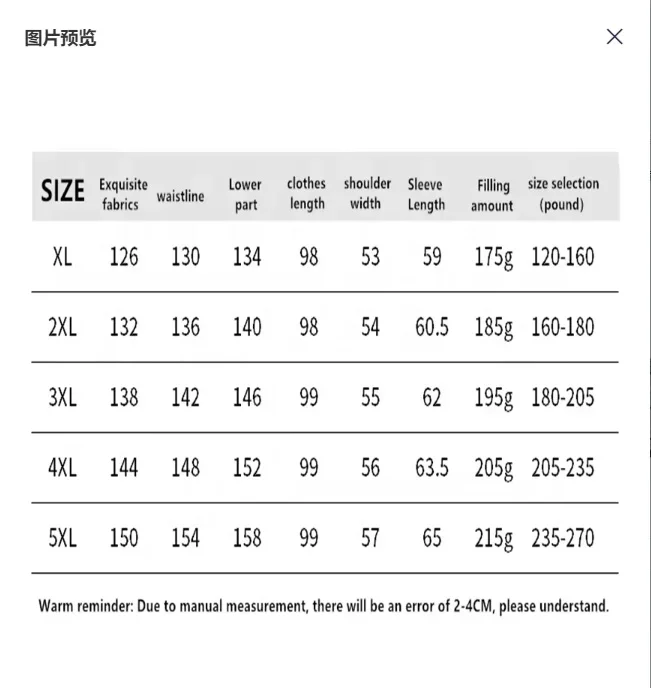 图片预览

×

| SIZE | Exquisite fabrics | waistline | Lower part | clothes length | shoulder width | Sleeve Length | Filling amount | size selection (pound) |
|---|---|---|---|---|---|---|---|---|
| XL | 126 | 130 | 134 | 98 | 53 | 59 | 175g | 120-160 |
| 2XL | 132 | 136 | 140 | 98 | 54 | 60.5 | 185g | 160-180 |
| 3XL | 138 | 142 | 146 | 99 | 55 | 62 | 195g | 180-205 |
| 4XL | 144 | 148 | 152 | 99 | 56 | 63.5 | 205g | 205-235 |
| 5XL | 150 | 154 | 158 | 99 | 57 | 65 | 215g | 235-270 |

Warm reminder: Due to manual measurement, there will be an error of 2-4CM, please understand.